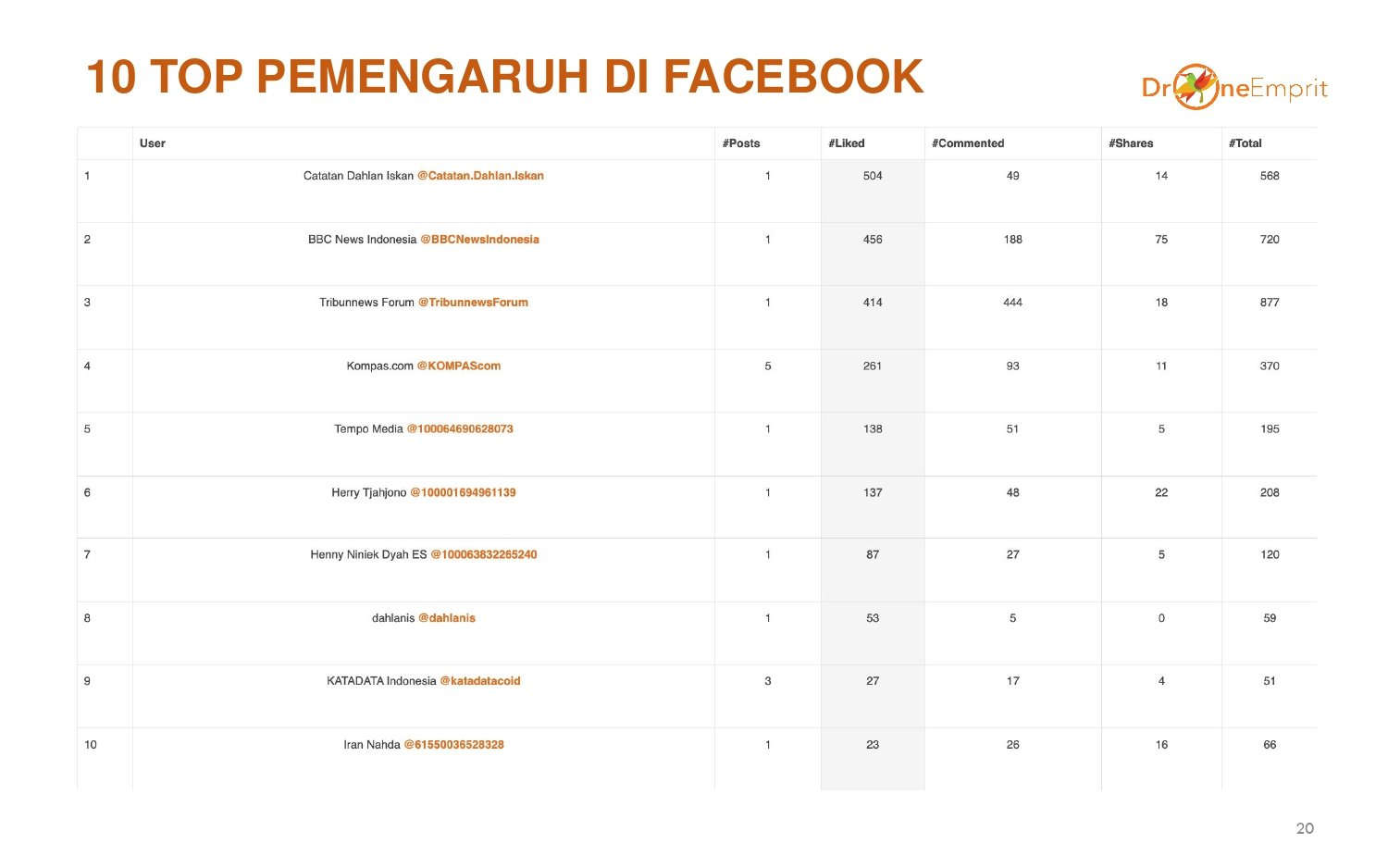 10 TOP PEMENGARUH DI FACEBOOK

DroneEmprit

| | User | #Posts | #Liked | #Commented | #Shares | #Total |
|---|---|---|---|---|---|---|
| 1 | Catatan Dahlan Iskan @Catatan.Dahlan.Iskan | 1 | 504 | 49 | 14 | 568 |
| 2 | BBC News Indonesia @BBCNewsIndonesia | 1 | 456 | 188 | 75 | 720 |
| 3 | Tribunnews Forum @TribunnewsForum | 1 | 414 | 444 | 18 | 877 |
| 4 | Kompas.com @KOMPAScom | 5 | 261 | 93 | 11 | 370 |
| 5 | Tempo Media @100064690628073 | 1 | 138 | 51 | 5 | 195 |
| 6 | Herry Tjahjono @100001694961139 | 1 | 137 | 48 | 22 | 208 |
| 7 | Henny Niniek Dyah ES @100063832265240 | 1 | 87 | 27 | 5 | 120 |
| 8 | dahlanis @dahlanis | 1 | 53 | 5 | 0 | 59 |
| 9 | KATADATA Indonesia @katadatacoid | 3 | 27 | 17 | 4 | 51 |
| 10 | Iran Nahda @61550036528328 | 1 | 23 | 26 | 16 | 66 |

20